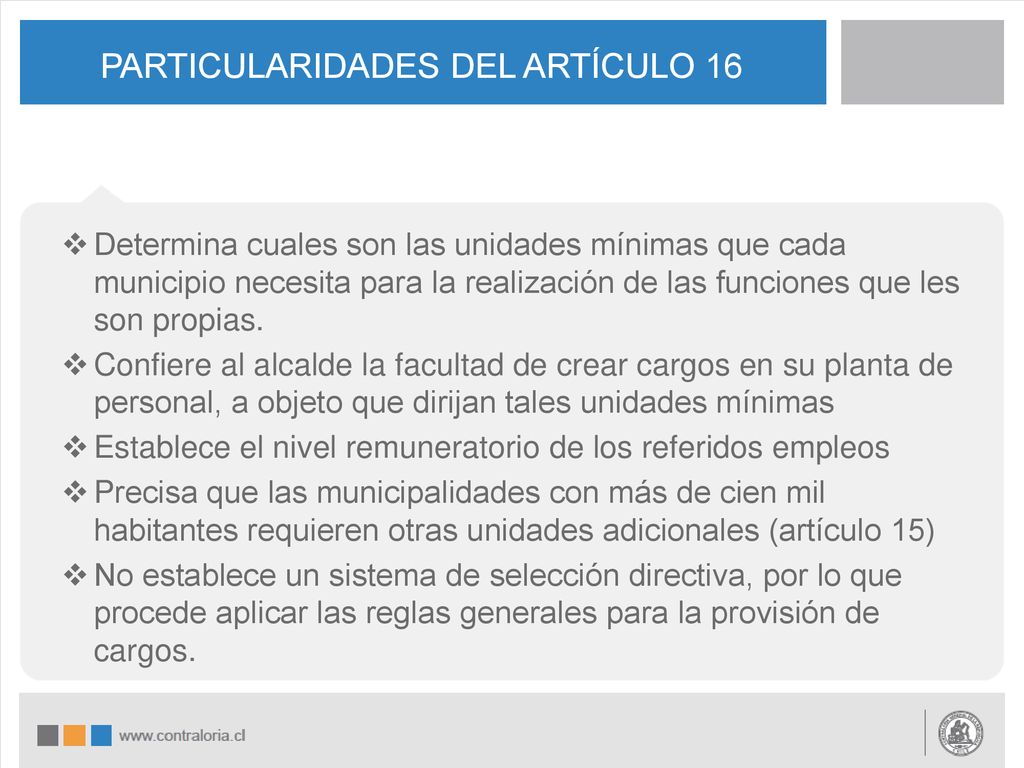 PARTICULARIDADES DEL ARTÍCULO 16

❖ Determina cuales son las unidades mínimas que cada municipio necesita para la realización de las funciones que les son propias.
❖ Confiere al alcalde la facultad de crear cargos en su planta de personal, a objeto que dirijan tales unidades mínimas
❖ Establece el nivel remuneratorio de los referidos empleos
❖ Precisa que las municipalidades con más de cien mil habitantes requieren otras unidades adicionales (artículo 15)
❖ No establece un sistema de selección directiva, por lo que procede aplicar las reglas generales para la provisión de cargos.

www.contraloria.cl